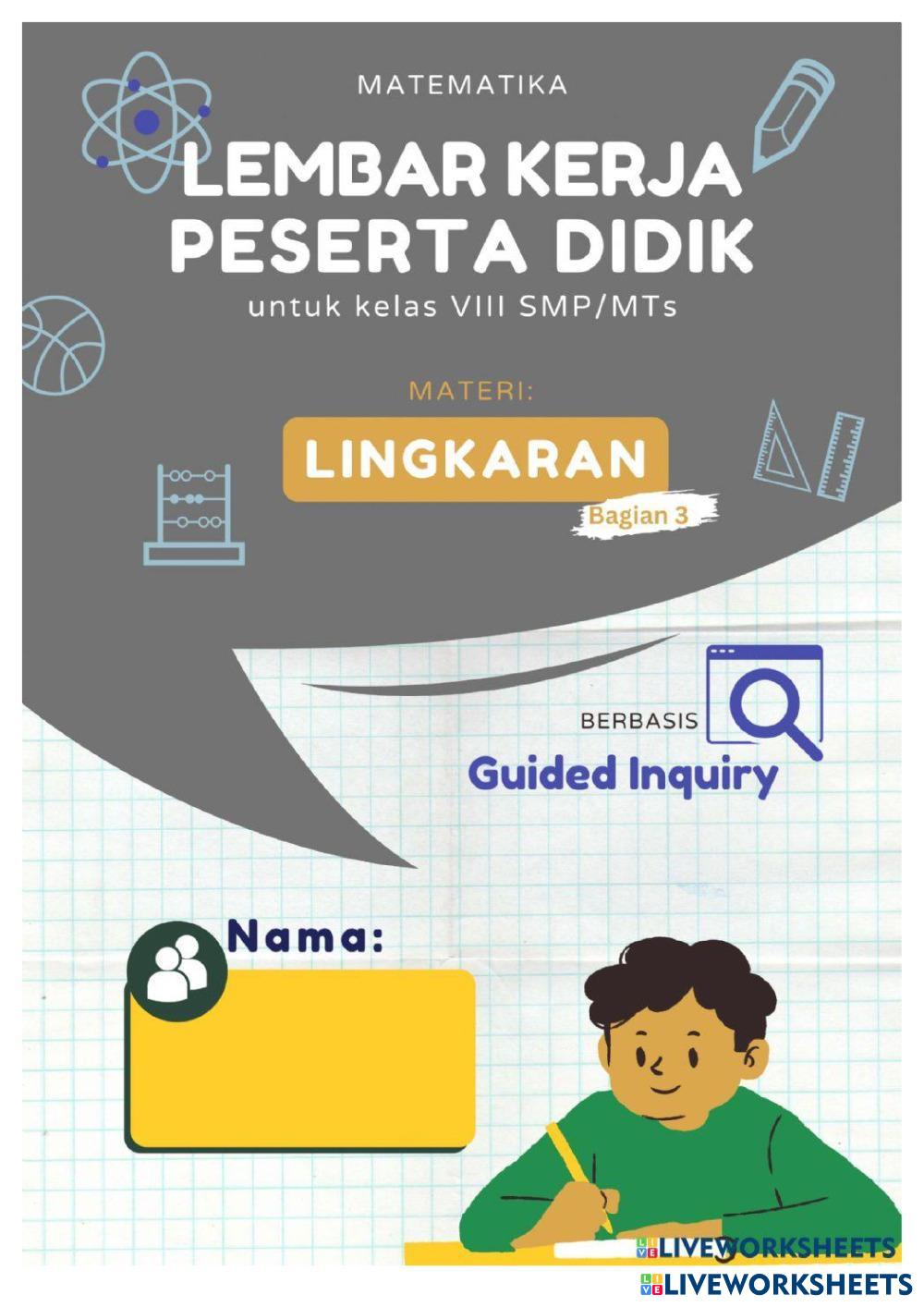 MATEMATIKA

LEMBAR KERJA
PESERTA DIDIK

untuk kelas VIII SMP/MTs

MATERI:

LINGKARAN

Bagian 3

BERBASIS

Guided Inquiry

Nama:

LIVEWORKSHEETS